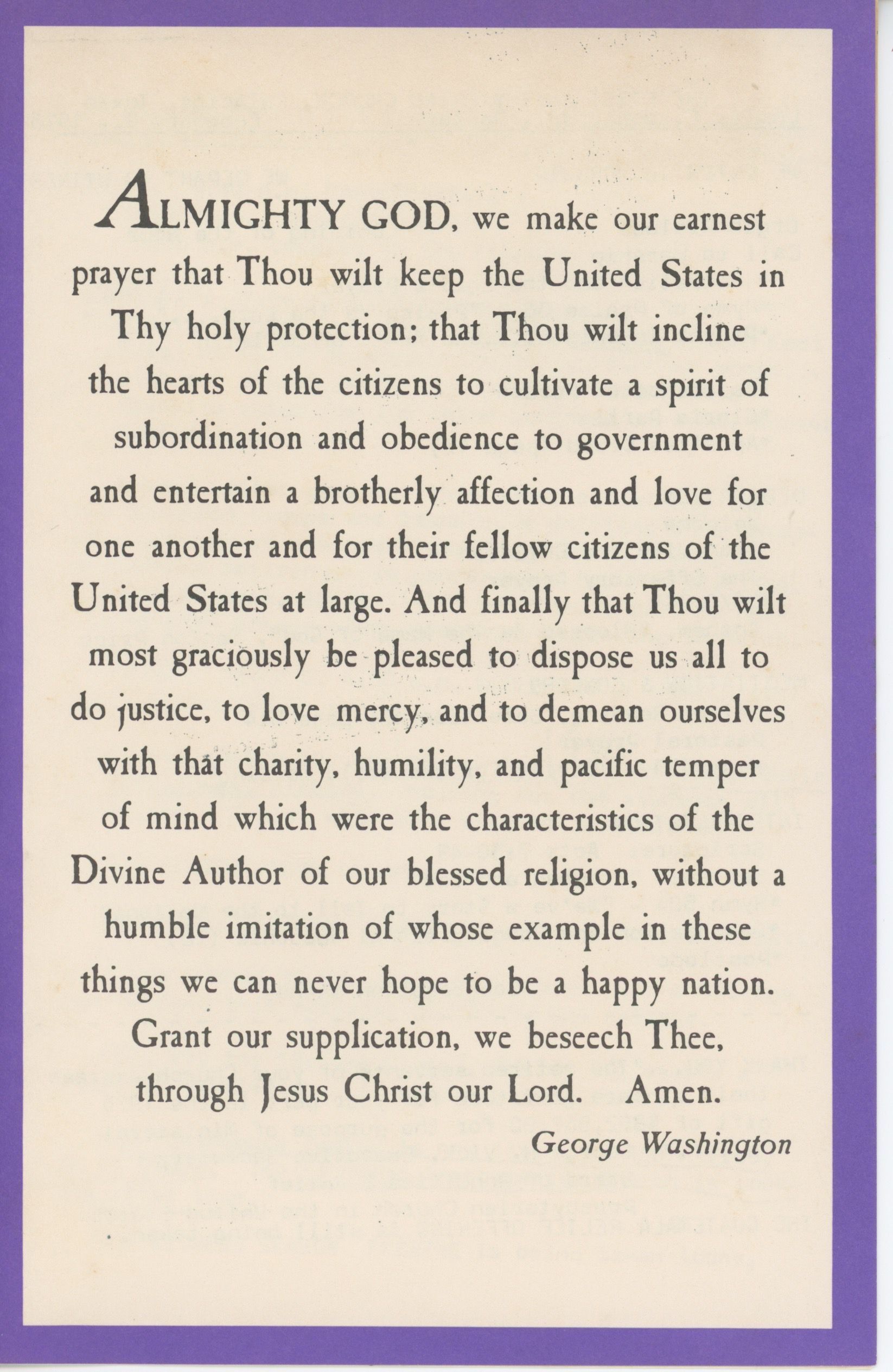 ALMIGHTY GOD, we make our earnest prayer that Thou wilt keep the United States in Thy holy protection; that Thou wilt incline the hearts of the citizens to cultivate a spirit of subordination and obedience to government and entertain a brotherly affection and love for one another and for their fellow citizens of the United States at large. And finally that Thou wilt most graciously be pleased to dispose us all to do justice, to love mercy, and to demean ourselves with that charity, humility, and pacific temper of mind which were the characteristics of the Divine Author of our blessed religion, without a humble imitation of whose example in these things we can never hope to be a happy nation. Grant our supplication, we beseech Thee, through Jesus Christ our Lord. Amen.

George Washington